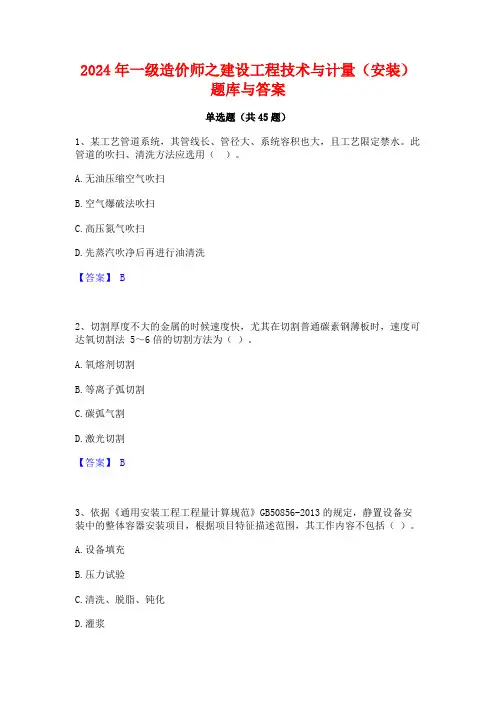 2024 年一级造价师之建设工程技术与计量（安装）题库与答案

单选题（共 45 题）

1、某工艺管道系统，其管线长、管径大、系统容积也大，且工艺限定禁水。此管道的吹扫、清洗方法应选用（ ）。

A. 无油压缩空气吹扫

B. 空气爆破法吹扫

C. 高压氮气吹扫

D. 先蒸汽吹净后再进行油清洗

【答案】 B

2、切割厚度不大的金属的时候速度快，尤其在切割普通碳素钢薄板时，速度可达氧切割法 5～6 倍的切割方法为（ ）。

A. 氧熔剂切割

B. 等离子弧切割

C. 碳弧气割

D. 激光切割

【答案】 B

3、依据《通用安装工程工程量计算规范》GB50856-2013 的规定，静置设备安装中的整体容器安装项目，根据项目特征描述范围，其工作内容不包括（ ）。

A. 设备填充

B. 压力试验

C. 清洗、脱脂、钝化

D. 灌浆